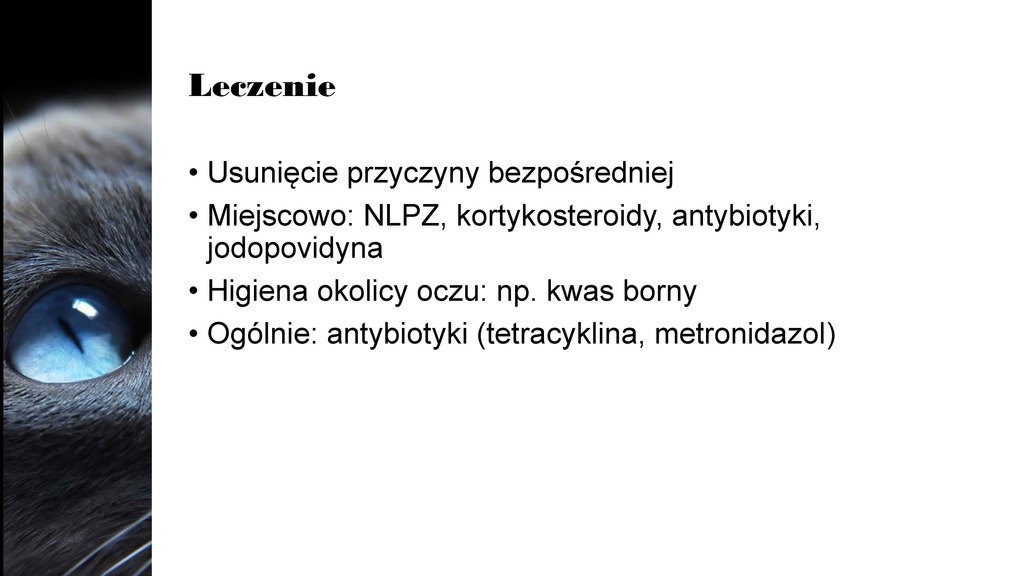 Leczenie

• Usunięcie przyczyny bezpośredniej
• Miejscowo: NLPZ, kortykosteroidy, antybiotyki, jodopovidyna
• Higiena okolicy oczu: np. kwas borny
• Ogólnie: antybiotyki (tetracyklina, metronidazol)